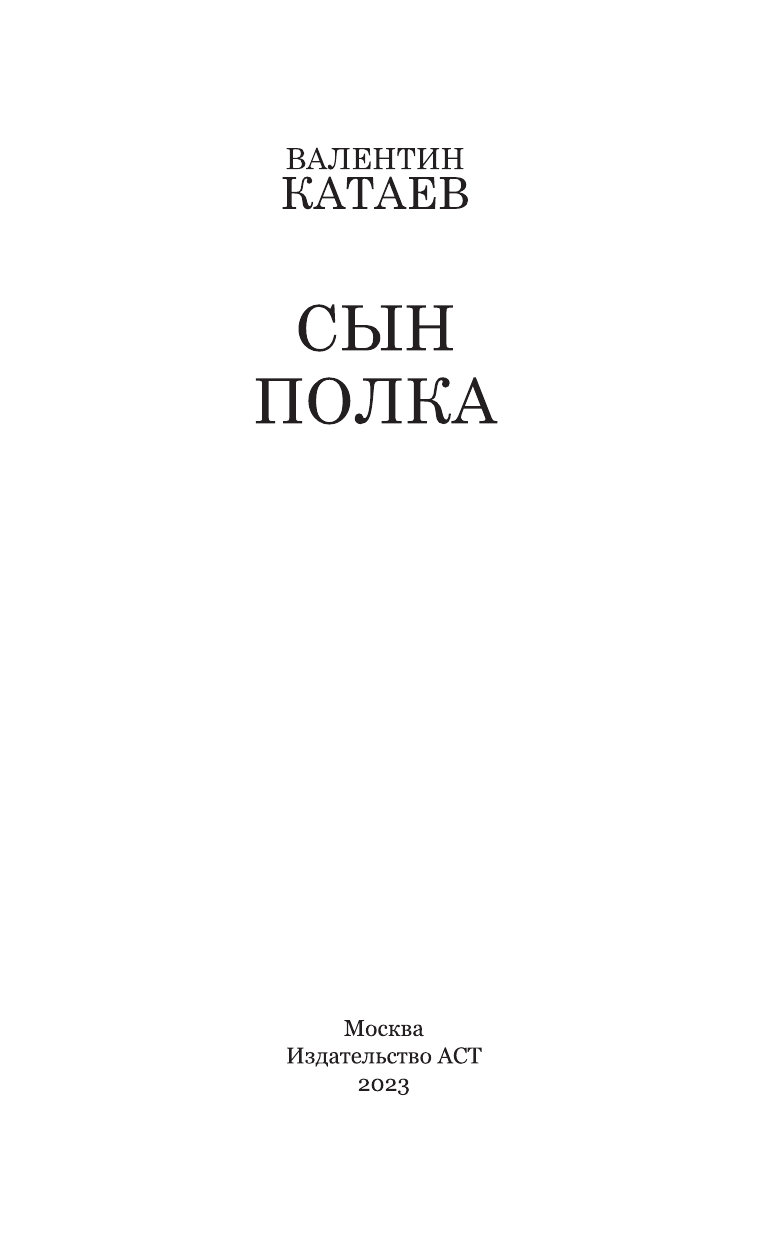 ВАЛЕНТИН
КАТАЕВ

СЫН
ПОЛКА

Москва
Издательство АСТ
2023